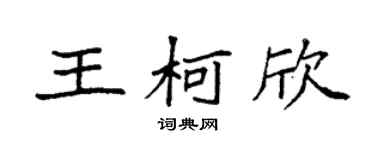 王柯欣

词典网